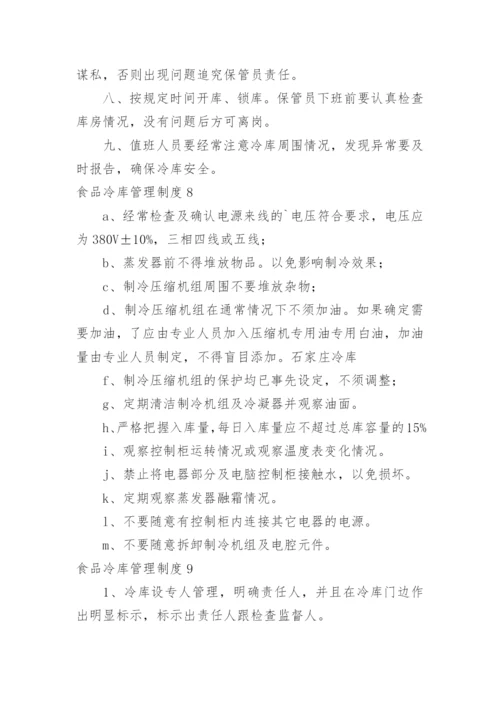 谋私，否则出现问题追究保管员责任。

八、按规定时间开库、锁库。保管员下班前要认真检查库房情况，没有问题后方可离岗。

九、值班人员要经常注意冷库周围情况，发现异常要及时报告，确保冷库安全。

食品冷库管理制度 8

a、经常检查及确认电源来线的`电压符合要求，电压应为 380V±10%，三相四线或五线；

b、蒸发器前不得堆放物品。以免影响制冷效果；

c、制冷压缩机组周围不要堆放杂物；

d、制冷压缩机组在通常情况下不须加油。如果确定需要加油，了应由专业人员加入压缩机专用油专用白油，加油量由专业人员制定，不得盲目添加。石家庄冷库

f、制冷压缩机组的保护均已事先设定，不须调整；

g、定期清洁制冷机组及冷凝器并观察油面。

h、严格把握入库量，每日入库量应不超过总库容量的 15%

i、观察控制柜运转情况或观察温度表变化情况。

j、禁止将电器部分及电脑控制柜接触水，以免损坏。

k、定期观察蒸发器融霜情况。

l、不要随意有控制柜内连接其它电器的电源。

m、不要随意拆卸制冷机组及电腔元件。

食品冷库管理制度 9

1、冷库设专人管理，明确责任人，并且在冷库门边作出明显标示，标示出责任人跟检查监督人。